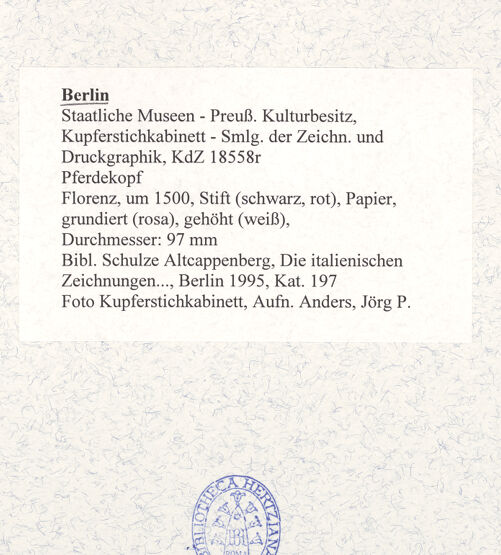 Berlin
Staatliche Museen - Preuß. Kulturbesitz, Kupferstichkabinett - Smlg. der Zeichn. und Druckgraphik, KdZ 18558r
Pferdekopf
Florenz, um 1500, Stift (schwarz, rot), Papier, grundiert (rosa), gehöht (weiß), Durchmesser: 97 mm
Bibl. Schulze Altcappenberg, Die italienischen Zeichnungen..., Berlin 1995, Kat. 197
Foto Kupferstichkabinett, Aufn. Anders, Jörg P.

BIBLIOTHECA HERTZIANA
BH
ROMA